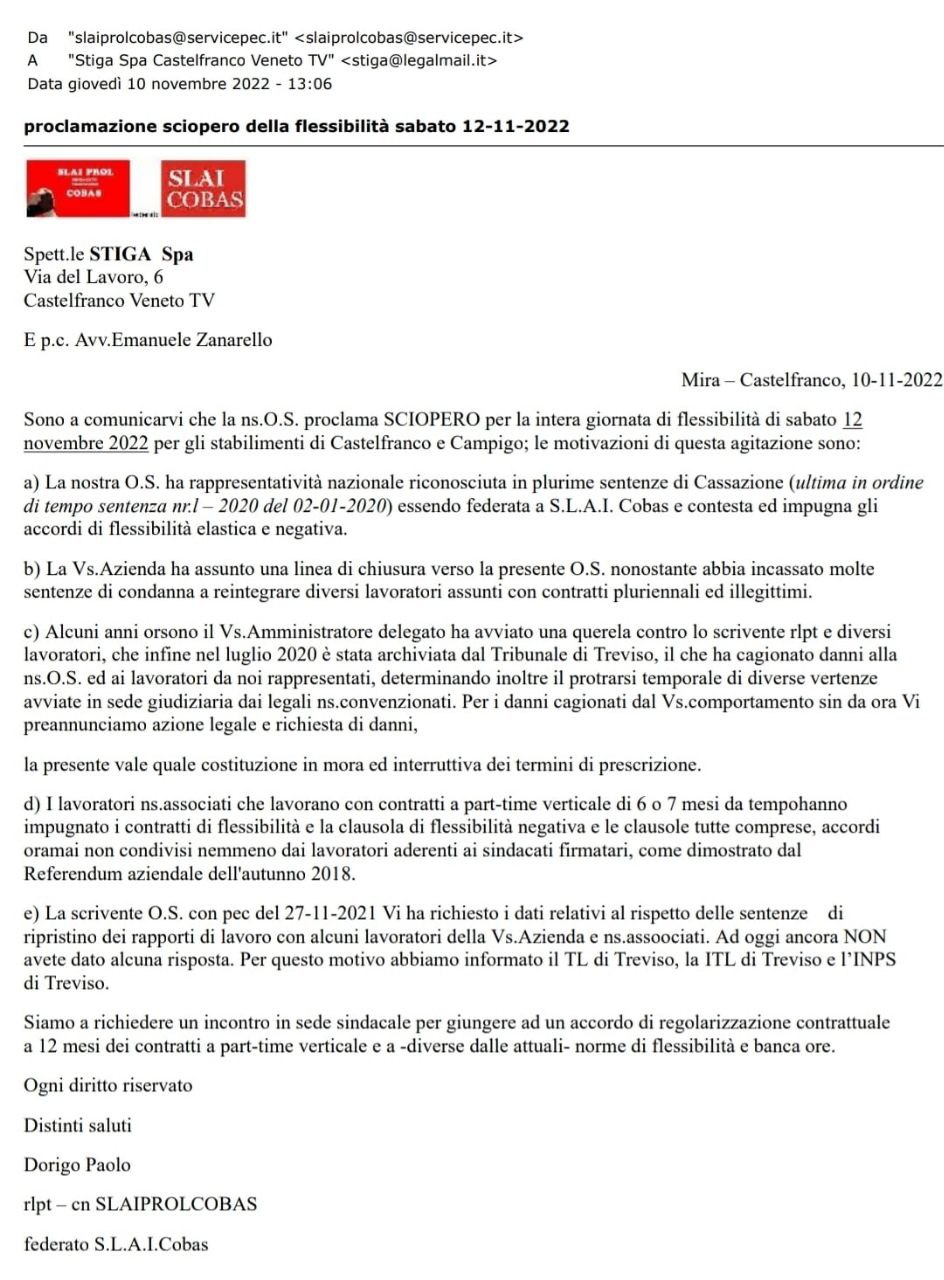 Da "slaiprolcobas@servicepec.it" <slaiprolcobas@servicepec.it>
A "Stiga Spa Castelfranco Veneto TV" <stiga@legalmail.it>
Data giovedì 10 novembre 2022 - 13:06

proclamazione sciopero della flessibilità sabato 12-11-2022

SLAI PROL COBAS

SLAI COBAS

Spett.le STIGA Spa
Via del Lavoro, 6
Castelfranco Veneto TV

E p.c. Avv.Emanuele Zanarello

Mira – Castelfranco, 10-11-2022

Sono a comunicarvi che la ns.O.S. proclama SCIOPERO per la intera giornata di flessibilità di sabato 12 novembre 2022 per gli stabilimenti di Castelfranco e Campigo; le motivazioni di questa agitazione sono:

a) La nostra O.S. ha rappresentatività nazionale riconosciuta in plurime sentenze di Cassazione (ultima in ordine di tempo sentenza nr.l – 2020 del 02-01-2020) essendo federata a S.L.A.I. Cobas e contesta ed impugna gli accordi di flessibilità elastica e negativa.

b) La Vs.Azienda ha assunto una linea di chiusura verso la presente O.S. nonostante abbia incassato molte sentenze di condanna a reintegrare diversi lavoratori assunti con contratti pluriennali ed illegittimi.

c) Alcuni anni orsono il Vs.Amministratore delegato ha avviato una querela contro lo scrivente rlpt e diversi lavoratori, che infine nel luglio 2020 è stata archiviata dal Tribunale di Treviso, il che ha cagionato danni alla ns.O.S. ed ai lavoratori da noi rappresentati, determinando inoltre il protrarsi temporale di diverse vertenze avviate in sede giudiziaria dai legali ns.convenzionati. Per i danni cagionati dal Vs.comportamento sin da ora Vi preannunciamo azione legale e richiesta di danni,

la presente vale quale costituzione in mora ed interruttiva dei termini di prescrizione.

d) I lavoratori ns.associati che lavorano con contratti a part-time verticale di 6 o 7 mesi da tempohanno impugnato i contratti di flessibilità e la clausola di flessibilità negativa e le clausole tutte comprese, accordi oramai non condivisi nemmeno dai lavoratori aderenti ai sindacati firmatari, come dimostrato dal Referendum aziendale dell'autunno 2018.

e) La scrivente O.S. con pec del 27-11-2021 Vi ha richiesto i dati relativi al rispetto delle sentenze di ripristino dei rapporti di lavoro con alcuni lavoratori della Vs.Azienda e ns.assoociati. Ad oggi ancora NON avete dato alcuna risposta. Per questo motivo abbiamo informato il TL di Treviso, la ITL di Treviso e l'INPS di Treviso.

Siamo a richiedere un incontro in sede sindacale per giungere ad un accordo di regolarizzazione contrattuale a 12 mesi dei contratti a part-time verticale e a -diverse dalle attuali- norme di flessibilità e banca ore.

Ogni diritto riservato

Distinti saluti

Dorigo Paolo

rlpt – cn SLAIPROLCOBAS

federato S.L.A.I.Cobas